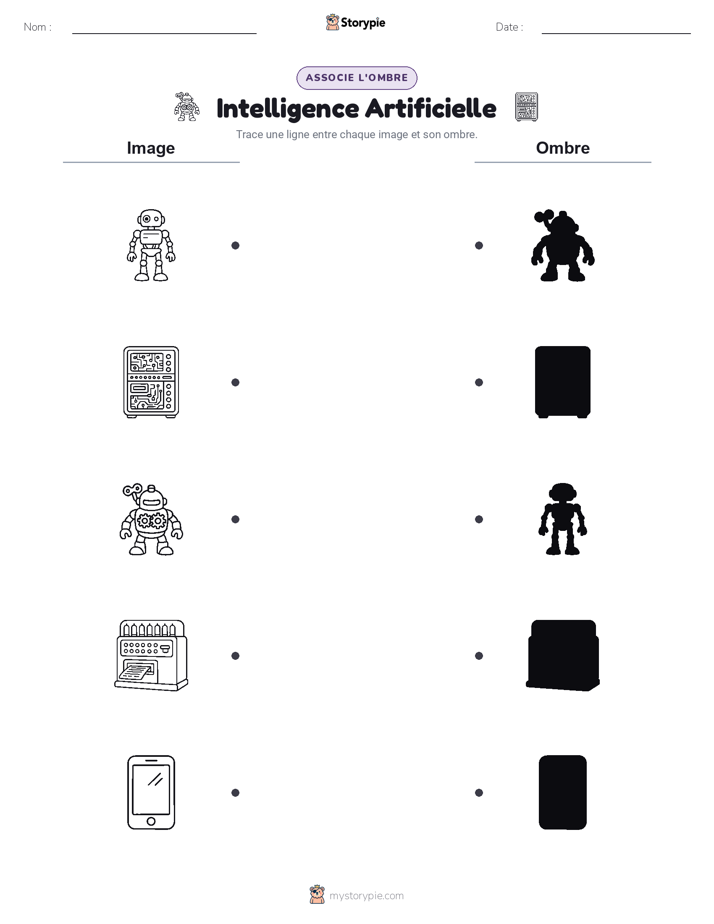 Nom :

Storypie

Date :

ASSOCIE L'OMBRE

Intelligence Artificielle

Trace une ligne entre chaque image et son ombre.

Image

Ombre

mystorypie.com